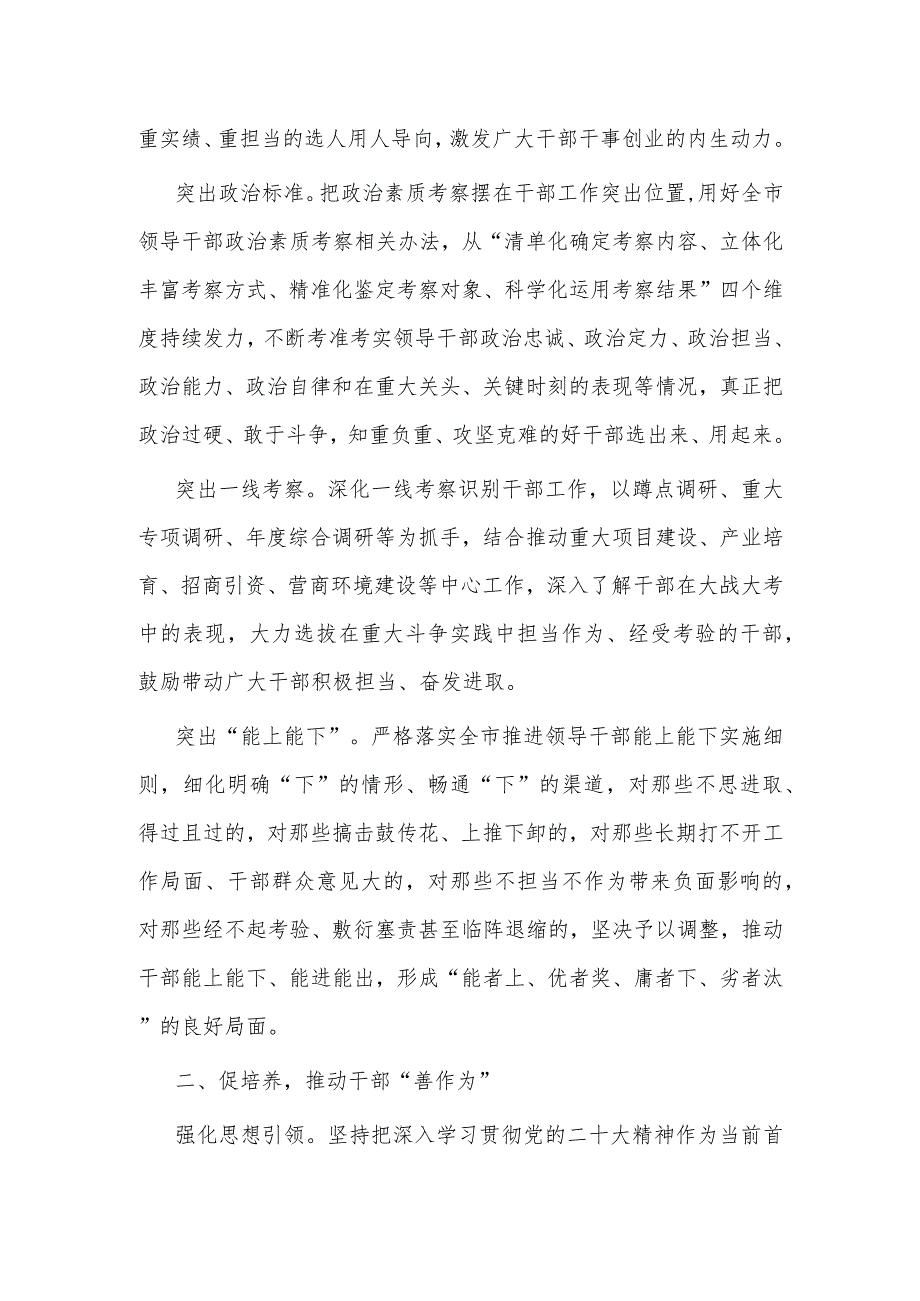 重实绩、重担当的选人用人导向，激发广大干部干事创业的内生动力。

突出政治标准。把政治素质考察摆在干部工作突出位置,用好全市领导干部政治素质考察相关办法，从“清单化确定考察内容、立体化丰富考察方式、精准化鉴定考察对象、科学化运用考察结果”四个维度持续发力，不断考准考实领导干部政治忠诚、政治定力、政治担当、政治能力、政治自律和在重大关头、关键时刻的表现等情况，真正把政治过硬、敢于斗争，知重负重、攻坚克难的好干部选出来、用起来。

突出一线考察。深化一线考察识别干部工作，以蹲点调研、重大专项调研、年度综合调研等为抓手，结合推动重大项目建设、产业培育、招商引资、营商环境建设等中心工作，深入了解干部在大战大考中的表现，大力选拔在重大斗争实践中担当作为、经受考验的干部，鼓励带动广大干部积极担当、奋发进取。

突出“能上能下”。严格落实全市推进领导干部能上能下实施细则，细化明确“下”的情形、畅通“下”的渠道，对那些不思进取、得过且过的，对那些搞击鼓传花、上推下卸的，对那些长期打不开工作局面、干部群众意见大的，对那些不担当不作为带来负面影响的，对那些经不起考验、敷衍塞责甚至临阵退缩的，坚决予以调整，推动干部能上能下、能进能出，形成“能者上、优者奖、庸者下、劣者汰”的良好局面。

二、促培养，推动干部“善作为”

强化思想引领。坚持把深入学习贯彻党的二十大精神作为当前首